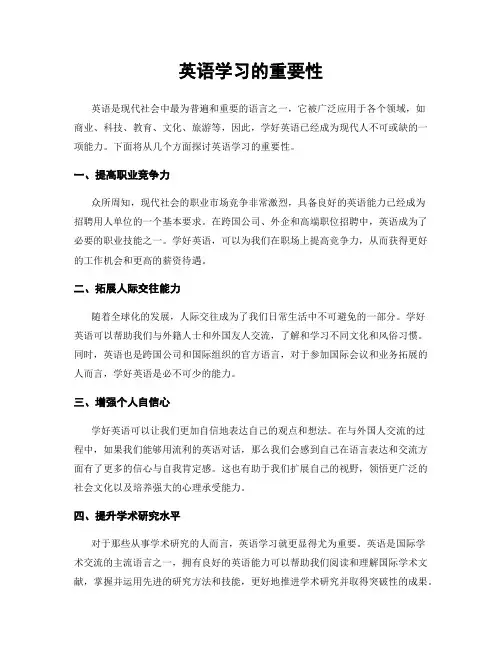 英语学习的重要性

英语是现代社会中最为普遍和重要的语言之一，它被广泛应用于各个领域，如商业、科技、教育、文化、旅游等，因此，学好英语已经成为现代人不可或缺的一项能力。下面将从几个方面探讨英语学习的重要性。

一、提高职业竞争力

众所周知，现代社会的职业市场竞争非常激烈，具备良好的英语能力已经成为招聘用人单位的一个基本要求。在跨国公司、外企和高端职位招聘中，英语成为了必要的职业技能之一。学好英语，可以为我们在职场上提高竞争力，从而获得更好的工作机会和更高的薪资待遇。

二、拓展人际交往能力

随着全球化的发展，人际交往成为了我们日常生活中不可避免的一部分。学好英语可以帮助我们与外籍人士和外国友人交流，了解和学习不同文化和风俗习惯。同时，英语也是跨国公司和国际组织的官方语言，对于参加国际会议和业务拓展的人而言，学好英语是必不可少的能力。

三、增强个人自信心

学好英语可以让我们更加自信地表达自己的观点和想法。在与外国人交流的过程中，如果我们能够用流利的英语对话，那么我们会感到自己在语言表达和交流方面有了更多的信心与自我肯定感。这也有助于我们扩展自己的视野，领悟更广泛的社会文化以及培养强大的心理承受能力。

四、提升学术研究水平

对于那些从事学术研究的人而言，英语学习就更显得尤为重要。英语是国际学术交流的主流语言之一，拥有良好的英语能力可以帮助我们阅读和理解国际学术文献，掌握并运用先进的研究方法和技能，更好地推进学术研究并取得突破性的成果。